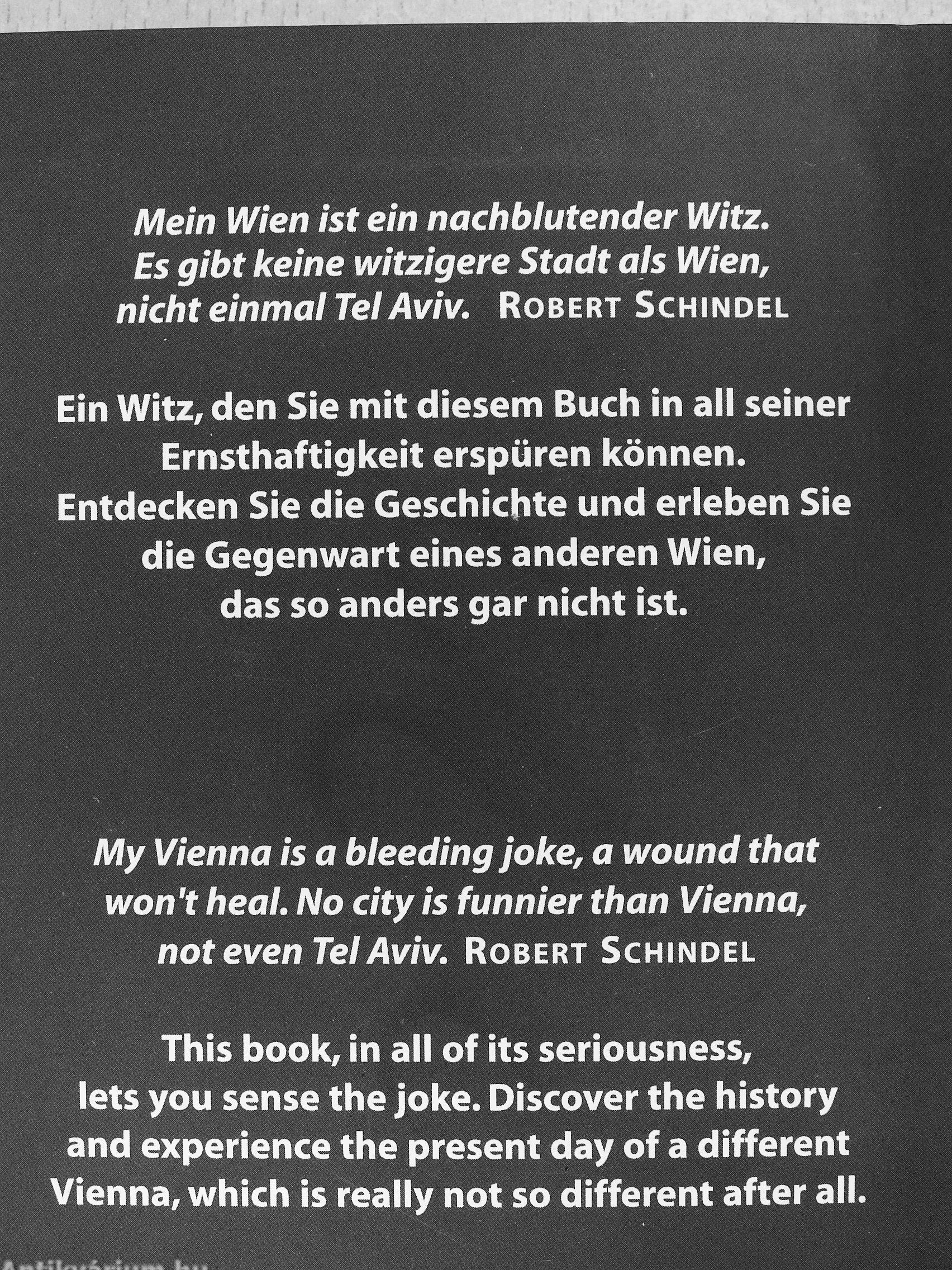 Mein Wien ist ein nachblutender Witz. Es gibt keine witzigere Stadt als Wien, nicht einmal Tel Aviv. ROBERT SCHINDEL

Ein Witz, den Sie mit diesem Buch in all seiner Ernsthaftigkeit erspüren können. Entdecken Sie die Geschichte und erleben Sie die Gegenwart eines anderen Wien, das so anders gar nicht ist.

My Vienna is a bleeding joke, a wound that won't heal. No city is funnier than Vienna, not even Tel Aviv. ROBERT SCHINDEL

This book, in all of its seriousness, lets you sense the joke. Discover the history and experience the present day of a different Vienna, which is really not so different after all.

Antikvárium.hu